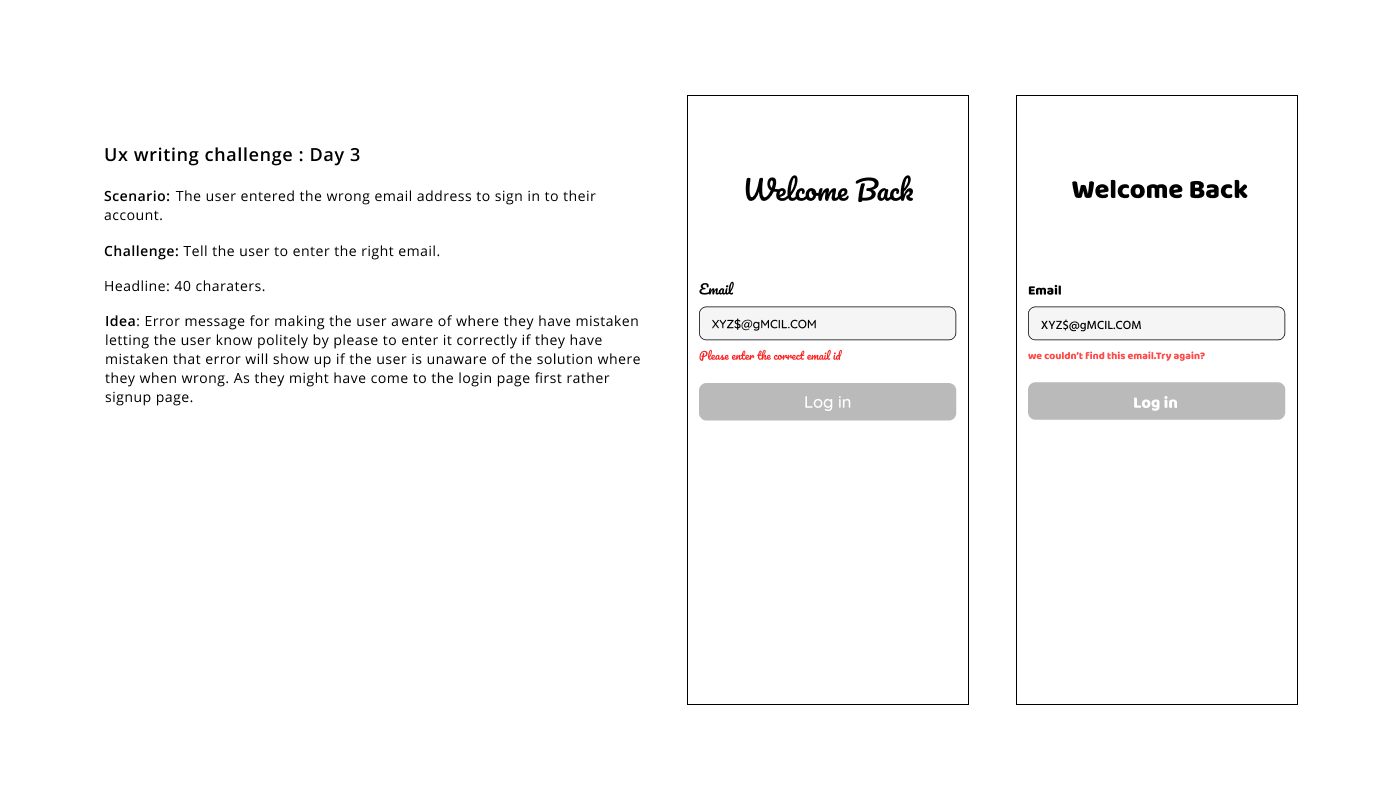 Ux writing challenge : Day 3

Scenario: The user entered the wrong email address to sign in to their account.

Challenge: Tell the user to enter the right email.

Headline: 40 charaters.

Idea: Error message for making the user aware of where they have mistaken letting the user know politely by please to enter it correctly if they have mistaken that error will show up if the user is unaware of the solution where they when wrong. As they might have come to the login page first rather signup page.

Welcome Back

Email

XYZ$@gMCIL.COM

Please enter the correct email id

Log in

Welcome Back

Email

XYZ$@gMCIL.COM

we couldn't find this email.Try again?

Log in